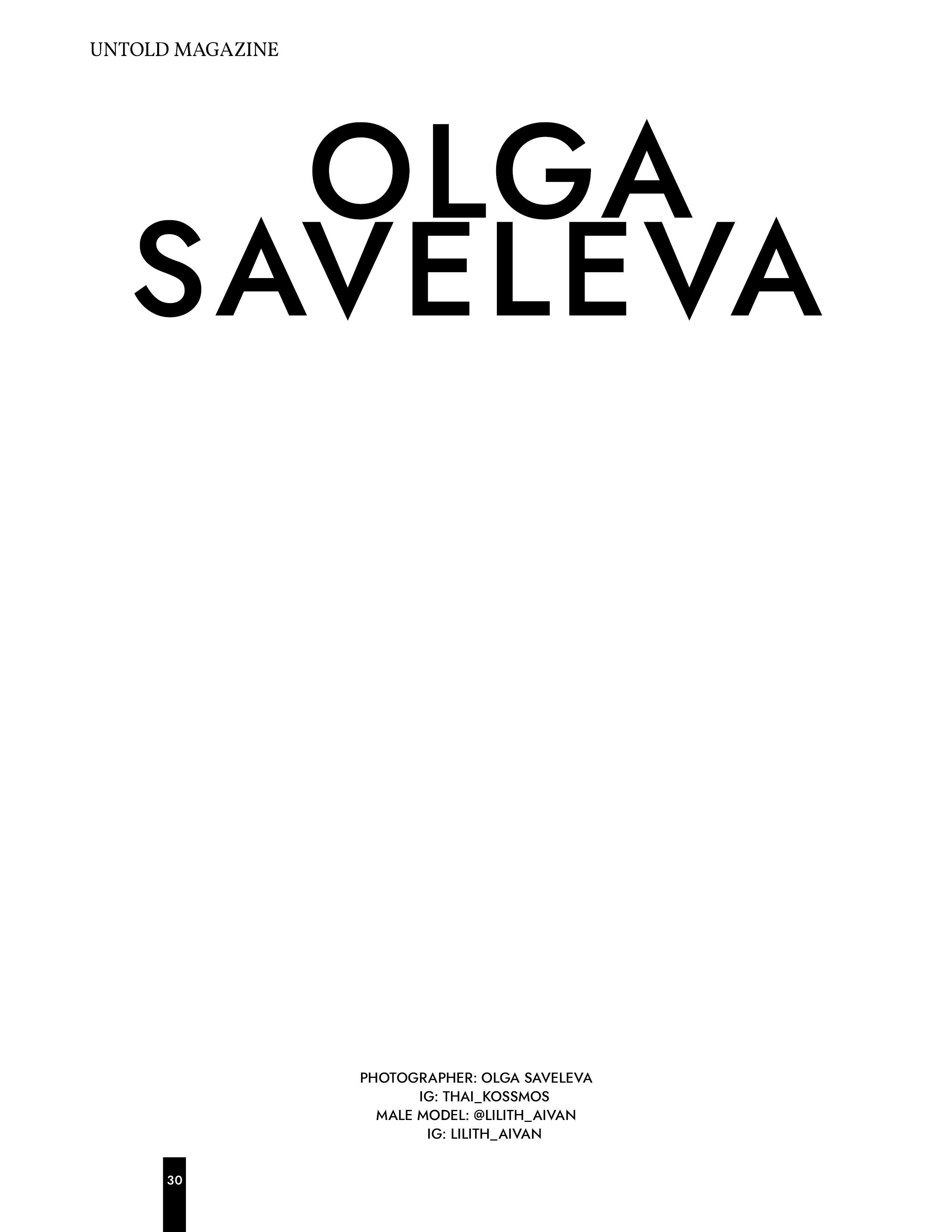 UNTOLD MAGAZINE

OLGA SAVELEVA

PHOTOGRAPHER: OLGA SAVELEVA
IG: THAI_KOSSMOS
MALE MODEL: @LILITH_AIVAN
IG: LILITH_AIVAN

30